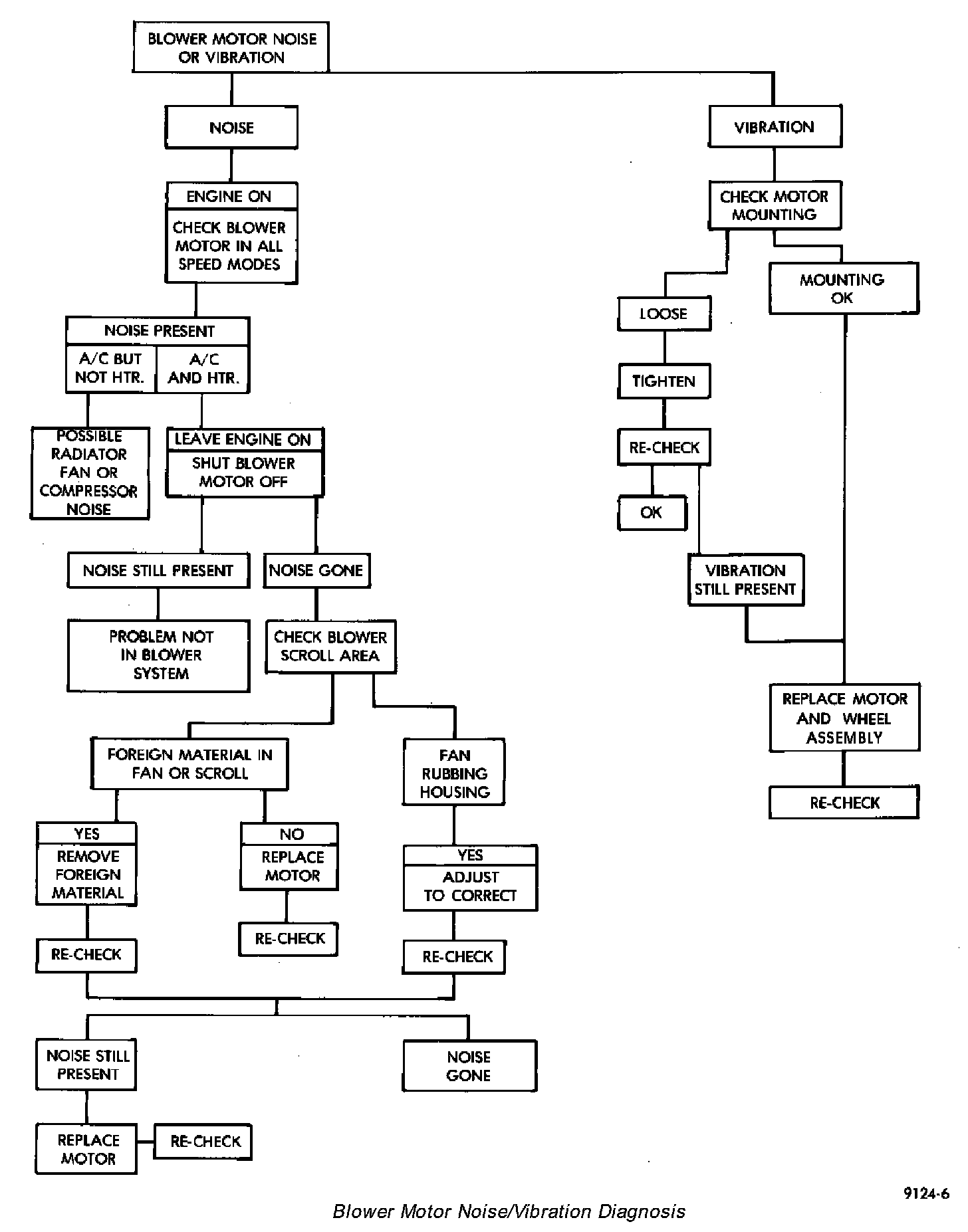 BLOWER MOTOR NOISE OR VIBRATION

NOISE

ENGINE ON

CHECK BLOWER MOTOR IN ALL SPEED MODES

NOISE PRESENT

A/C BUT NOT HTR.

A/C AND HTR.

POSSIBLE RADIATOR FAN OR COMPRESSOR NOISE

LEAVE ENGINE ON

SHUT BLOWER MOTOR OFF

NOISE STILL PRESENT

NOISE GONE

PROBLEM NOT IN BLOWER SYSTEM

CHECK BLOWER SCROLL AREA

FOREIGN MATERIAL IN FAN OR SCROLL

FAN RUBBING HOUSING

YES

REMOVE FOREIGN MATERIAL

NO

REPLACE MOTOR

YES

ADJUST TO CORRECT

RE-CHECK

RE-CHECK

RE-CHECK

NOISE STILL PRESENT

NOISE GONE

REPLACE MOTOR

RE-CHECK

VIBRATION

CHECK MOTOR MOUNTING

LOOSE

MOUNTING OK

TIGHTEN

RE-CHECK

OK

VIBRATION STILL PRESENT

REPLACE MOTOR AND WHEEL ASSEMBLY

RE-CHECK

9124-6

Blower Motor Noise/Vibration Diagnosis